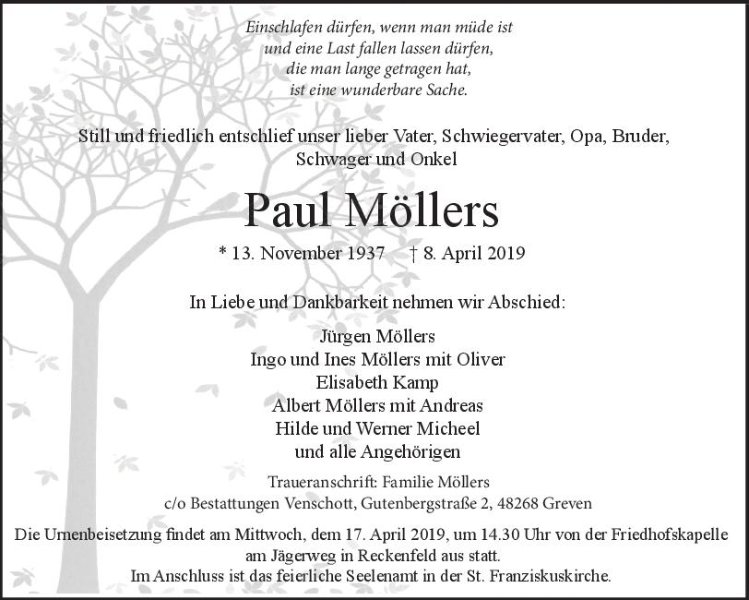 Einschlafen dürfen, wenn man müde ist
und eine Last fallen lassen dürfen,
die man lange getragen hat,
ist eine wunderbare Sache.

Still und friedlich entschlief unser lieber Vater, Schwiegervater, Opa, Bruder, Schwager und Onkel

Paul Möllers

* 13. November 1937 † 8. April 2019

In Liebe und Dankbarkeit nehmen wir Abschied:

Jürgen Möllers
Ingo und Ines Möllers mit Oliver
Elisabeth Kamp
Albert Möllers mit Andreas
Hilde und Werner Micheel
und alle Angehörigen

Traueranschrift: Familie Möllers
c/o Bestattungen Venschott, Gutenbergstraße 2, 48268 Greven

Die Urnenbeisetzung findet am Mittwoch, dem 17. April 2019, um 14.30 Uhr von der Friedhofskapelle am Jägerweg in Reckenfeld aus statt.
Im Anschluss ist das feierliche Seelenamt in der St. Franziskuskirche.